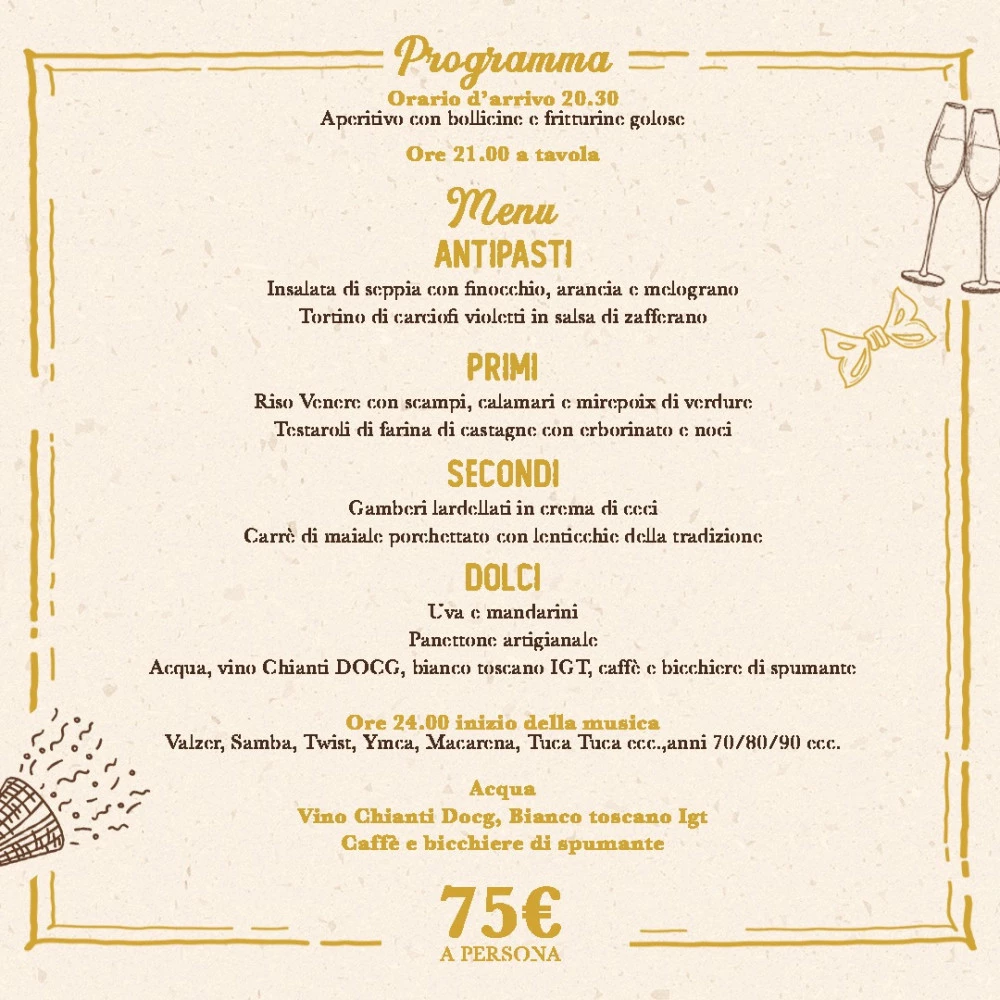 Programma
Orario d'arrivo 20.30
Aperitivo con bollicine e fritturine golose

Ore 21.00 a tavola

Menu
ANTIPASTI
Insalata di seppia con finocchio, arancia e melograno
Tortino di carciofi violetti in salsa di zafferano

PRIMI
Riso Venere con scampi, calamari e mirepoix di verdure
Testaroli di farina di castagne con erborinato e noci

SECONDI
Gamberi lardellati in crema di ceci
Carrè di maiale porchettato con lenticchie della tradizione

DOLCI
Uva e mandarini
Panettone artigianale
Acqua, vino Chianti DOCG, bianco toscano IGT, caffè e bicchiere di spumante

Ore 24.00 inizio della musica
Valzer, Samba, Twist, Ymca, Macarena, Tuca Tuca ecc.,anni 70/80/90 ecc.

Acqua
Vino Chianti Docg, Bianco toscano Igt
Caffè e bicchiere di spumante

75€
A PERSONA